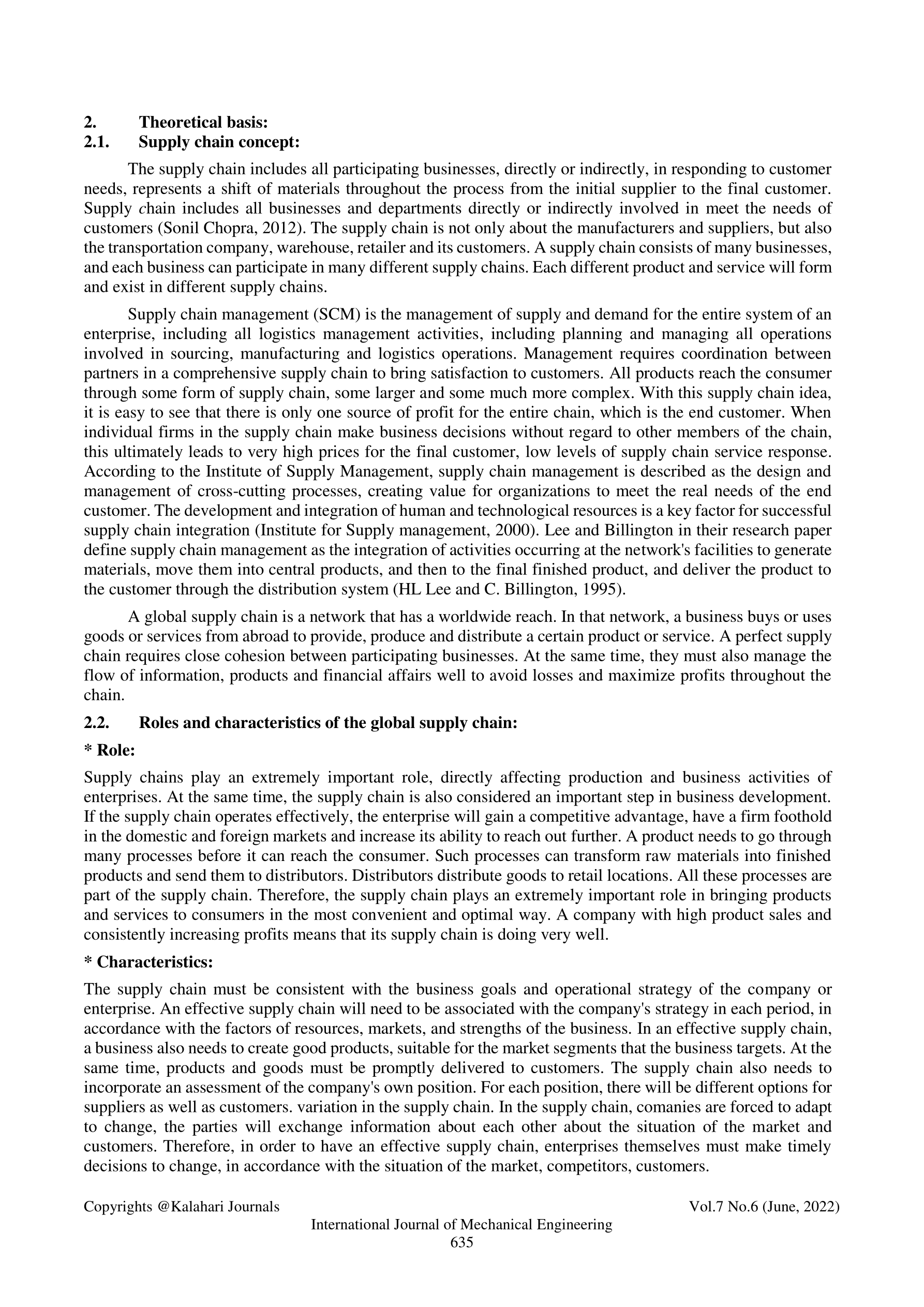 2. Theoretical basis:
2.1. Supply chain concept:

The supply chain includes all participating businesses, directly or indirectly, in responding to customer needs, represents a shift of materials throughout the process from the initial supplier to the final customer. Supply chain includes all businesses and departments directly or indirectly involved in meet the needs of customers (Sonil Chopra, 2012). The supply chain is not only about the manufacturers and suppliers, but also the transportation company, warehouse, retailer and its customers. A supply chain consists of many businesses, and each business can participate in many different supply chains. Each different product and service will form and exist in different supply chains.

Supply chain management (SCM) is the management of supply and demand for the entire system of an enterprise, including all logistics management activities, including planning and managing all operations involved in sourcing, manufacturing and logistics operations. Management requires coordination between partners in a comprehensive supply chain to bring satisfaction to customers. All products reach the consumer through some form of supply chain, some larger and some much more complex. With this supply chain idea, it is easy to see that there is only one source of profit for the entire chain, which is the end customer. When individual firms in the supply chain make business decisions without regard to other members of the chain, this ultimately leads to very high prices for the final customer, low levels of supply chain service response. According to the Institute of Supply Management, supply chain management is described as the design and management of cross-cutting processes, creating value for organizations to meet the real needs of the end customer. The development and integration of human and technological resources is a key factor for successful supply chain integration (Institute for Supply management, 2000). Lee and Billington in their research paper define supply chain management as the integration of activities occurring at the network's facilities to generate materials, move them into central products, and then to the final finished product, and deliver the product to the customer through the distribution system (HL Lee and C. Billington, 1995).

A global supply chain is a network that has a worldwide reach. In that network, a business buys or uses goods or services from abroad to provide, produce and distribute a certain product or service. A perfect supply chain requires close cohesion between participating businesses. At the same time, they must also manage the flow of information, products and financial affairs well to avoid losses and maximize profits throughout the chain.

2.2. Roles and characteristics of the global supply chain:

* Role:

Supply chains play an extremely important role, directly affecting production and business activities of enterprises. At the same time, the supply chain is also considered an important step in business development. If the supply chain operates effectively, the enterprise will gain a competitive advantage, have a firm foothold in the domestic and foreign markets and increase its ability to reach out further. A product needs to go through many processes before it can reach the consumer. Such processes can transform raw materials into finished products and send them to distributors. Distributors distribute goods to retail locations. All these processes are part of the supply chain. Therefore, the supply chain plays an extremely important role in bringing products and services to consumers in the most convenient and optimal way. A company with high product sales and consistently increasing profits means that its supply chain is doing very well.

* Characteristics:

The supply chain must be consistent with the business goals and operational strategy of the company or enterprise. An effective supply chain will need to be associated with the company's strategy in each period, in accordance with the factors of resources, markets, and strengths of the business. In an effective supply chain, a business also needs to create good products, suitable for the market segments that the business targets. At the same time, products and goods must be promptly delivered to customers. The supply chain also needs to incorporate an assessment of the company's own position. For each position, there will be different options for suppliers as well as customers. variation in the supply chain. In the supply chain, comanies are forced to adapt to change, the parties will exchange information about each other about the situation of the market and customers. Therefore, in order to have an effective supply chain, enterprises themselves must make timely decisions to change, in accordance with the situation of the market, competitors, customers.

Copyrights @Kalahari Journals Vol.7 No.6 (June, 2022)
International Journal of Mechanical Engineering
635